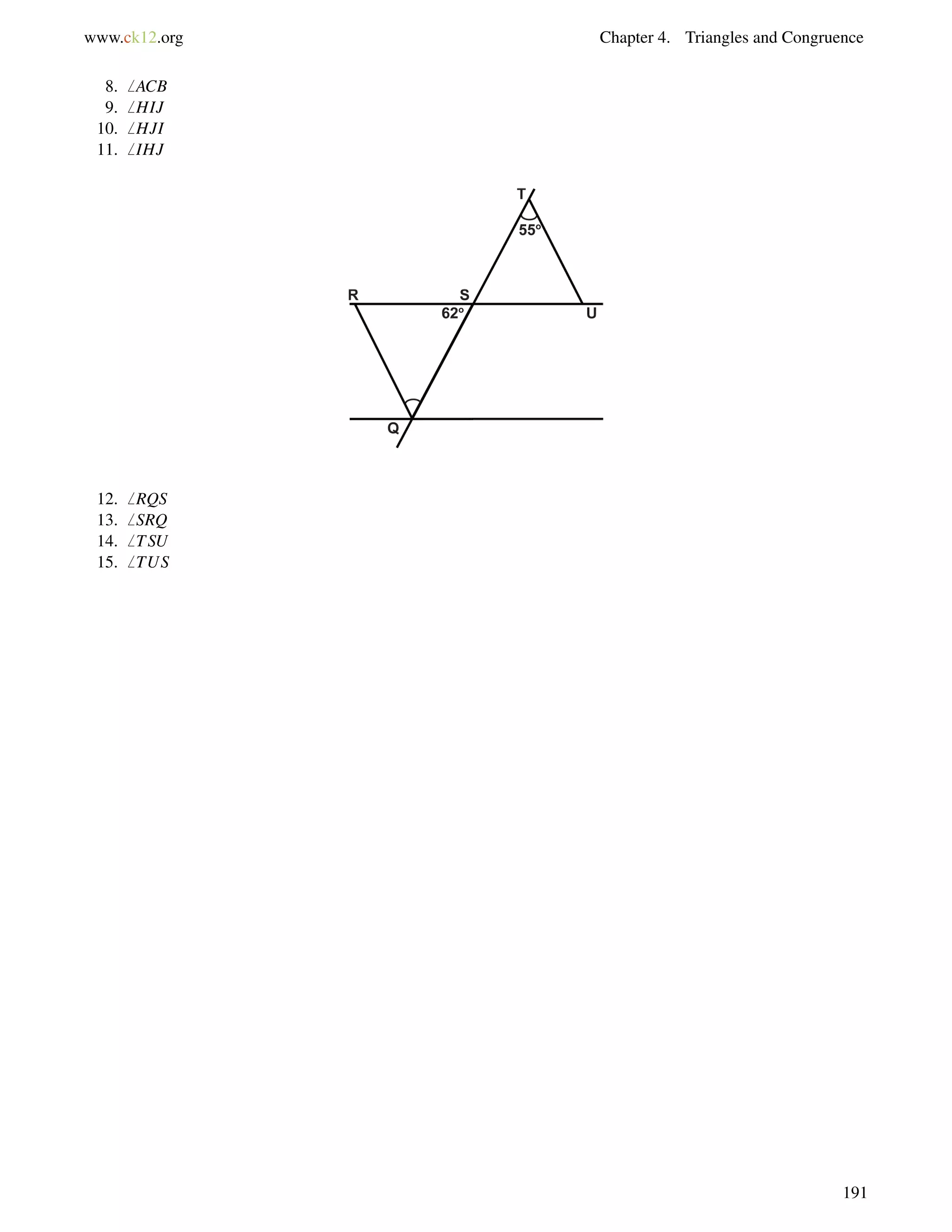 www.ck12.org

Chapter 4. Triangles and Congruence

8. $\angle ACB$
9. $\angle HIJ$
10. $\angle HJI$
11. $\angle IHJ$

T
55°
R
S
62°
U
Q

12. $\angle RQS$
13. $\angle SRQ$
14. $\angle TSU$
15. $\angle TUS$

191